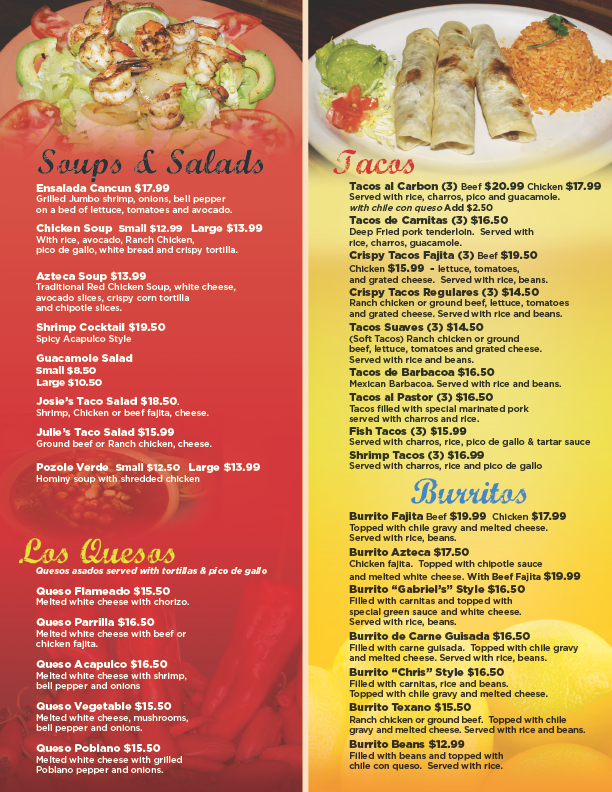 Soups & Salads

Ensalada Cancun $17.99
Grilled Jumbo shrimp, onions, bell pepper on a bed of lettuce, tomatoes and avocado.

Chicken Soup Small $12.99 Large $13.99
With rice, avocado, Ranch Chicken, pico de gallo, white bread and crispy tortilla.

Azteca Soup $13.99
Traditional Red Chicken Soup, white cheese, avocado slices, crispy corn tortilla and chipotle slices.

Shrimp Cocktail $19.50
Spicy Acapulco Style

Guacamole Salad
Small $8.50
Large $10.50

Josie's Taco Salad $18.50.
Shrimp, Chicken or beef fajita, cheese.

Julie's Taco Salad $15.99
Ground beef or Ranch chicken, cheese.

Pozole Verde Small $12.50 Large $13.99
Hominy soup with shredded chicken

Los Quesos
Quesos asados served with tortillas & pico de gallo

Queso Flameado $15.50
Melted white cheese with chorizo.

Queso Parrilla $16.50
Melted white cheese with beef or chicken fajita.

Queso Acapulco $16.50
Melted white cheese with shrimp, bell pepper and onions

Queso Vegetable $15.50
Melted white cheese, mushrooms, bell pepper and onions.

Queso Poblano $15.50
Melted white cheese with grilled Poblano pepper and onions.

Tacos

Tacos al Carbon (3) Beef $20.99 Chicken $17.99
Served with rice, charros, pico and guacamole.
with chile con queso Add $2.50

Tacos de Carnitas (3) $16.50
Deep Fried pork tenderloin. Served with rice, charros, guacamole.

Crispy Tacos Fajita (3) Beef $19.50
Chicken $15.99 - lettuce, tomatoes, and grated cheese. Served with rice, beans.

Crispy Tacos Regulares (3) $14.50
Ranch chicken or ground beef, lettuce, tomatoes and grated cheese. Served with rice and beans.

Tacos Suaves (3) $14.50
(Soft Tacos) Ranch chicken or ground beef, lettuce, tomatoes and grated cheese. Served with rice and beans.

Tacos de Barbacoa $16.50
Mexican Barbacoa. Served with rice and beans.

Tacos al Pastor (3) $16.50
Tacos filled with special marinated pork served with charros and rice.

Fish Tacos (3) $15.99
Served with charros, rice, pico de gallo & tartar sauce

Shrimp Tacos (3) $16.99
Served with charros, rice and pico de gallo

Burritos

Burrito Fajita Beef $19.99 Chicken $17.99
Topped with chile gravy and melted cheese. Served with rice, beans.

Burrito Azteca $17.50
Chicken fajita. Topped with chipotle sauce and melted white cheese. With Beef Fajita $19.99

Burrito "Gabriel's" Style $16.50
Filled with carnitas and topped with special green sauce and white cheese. Served with rice, beans.

Burrito de Carne Guisada $16.50
Filled with carne guisada. Topped with chile gravy and melted cheese. Served with rice, beans.

Burrito "Chris" Style $16.50
Filled with carnitas, rice and beans. Topped with chile gravy and melted cheese.

Burrito Texano $15.50
Ranch chicken or ground beef. Topped with chile gravy and melted cheese. Served with rice and beans.

Burrito Beans $12.99
Filled with beans and topped with chile con queso. Served with rice.